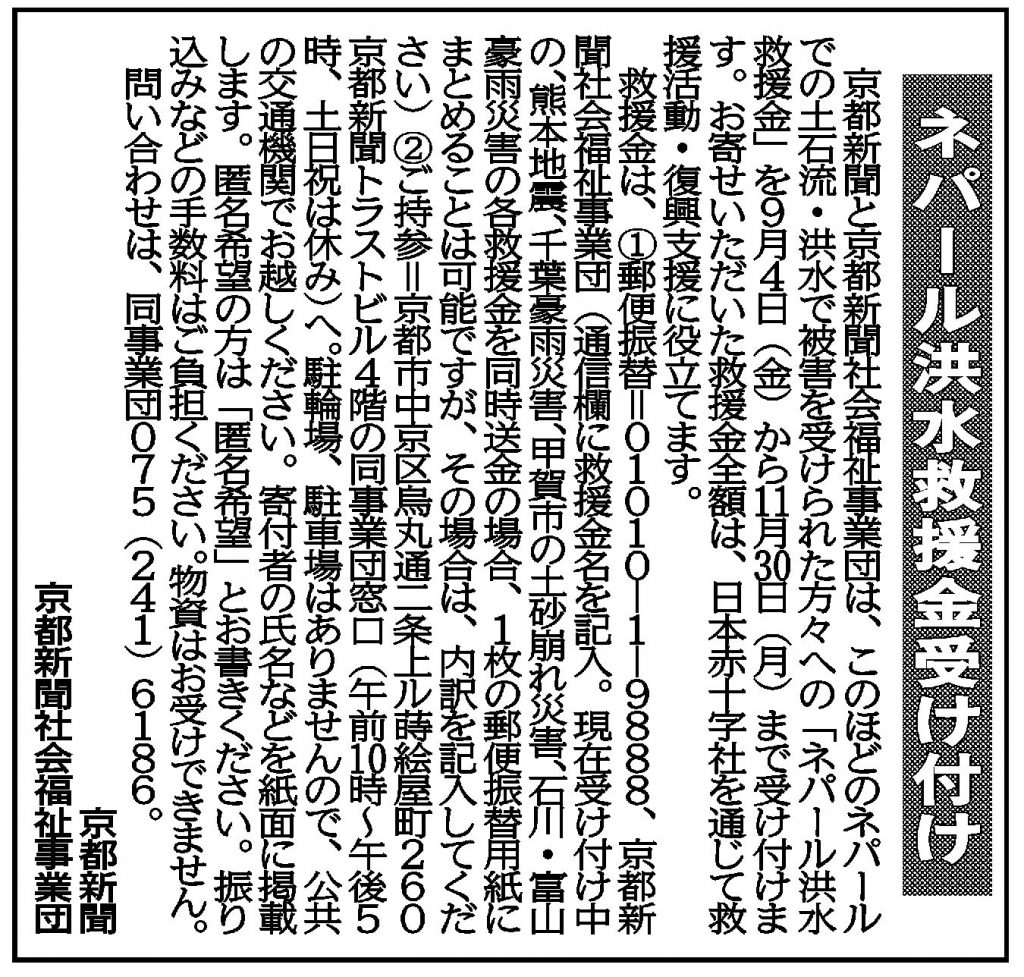 ネパール洪水救援金受け付け

京都新聞と京都新聞社会福祉事業団は、このほどのネパールでの土石流・洪水で被害を受けられた方々への「ネパール洪水救援金」を9月4日（金）から11月30日（月）まで受け付けます。お寄せいただいた救援金全額は、日本赤十字社を通じて救援活動・復興支援に役立てます。

救援金は、①郵便振替＝01010―1―9888、京都新聞社会福祉事業団（通信欄に救援金名を記入。現在受け付け中の、熊本地震、千葉豪雨災害、甲賀市の土砂崩れ災害、石川・富山豪雨災害の各救援金を同時送金の場合、1枚の郵便振替用紙にまとめることは可能ですが、その場合は、内訳を記入してください）②ご持参＝京都市中京区烏丸通二条上ル蒔絵屋町260京都新聞トラストビル4階の同事業団窓口（午前10時～午後5時、土日祝は休み）へ。駐輪場、駐車場はありませんので、公共の交通機関でお越しください。寄付者の氏名などを紙面に掲載します。匿名希望の方は「匿名希望」とお書きください。振り込みなどの手数料はご負担ください。物資はお受けできません。

問い合わせは、同事業団075（241）6186。

京都新聞
京都新聞社会福祉事業団